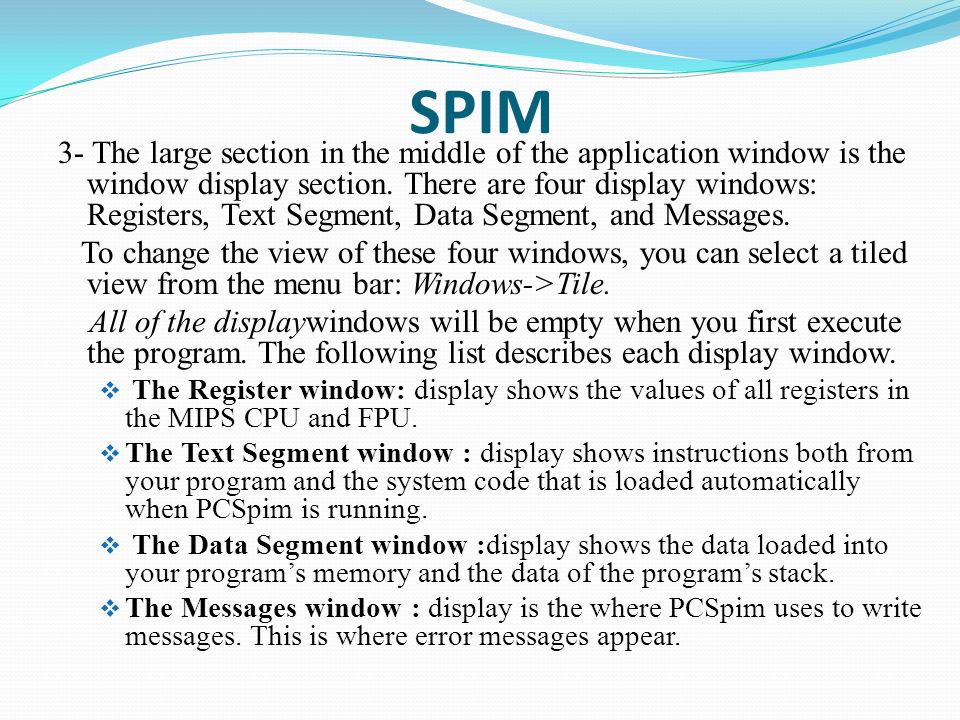 SPIM

3- The large section in the middle of the application window is the window display section. There are four display windows: Registers, Text Segment, Data Segment, and Messages.

To change the view of these four windows, you can select a tiled view from the menu bar: Windows->Tile.

All of the displaywindows will be empty when you first execute the program. The following list describes each display window.

❖ The Register window: display shows the values of all registers in the MIPS CPU and FPU.

❖ The Text Segment window : display shows instructions both from your program and the system code that is loaded automatically when PCSpim is running.

❖ The Data Segment window :display shows the data loaded into your program's memory and the data of the program's stack.

❖ The Messages window : display is the where PCSpim uses to write messages. This is where error messages appear.